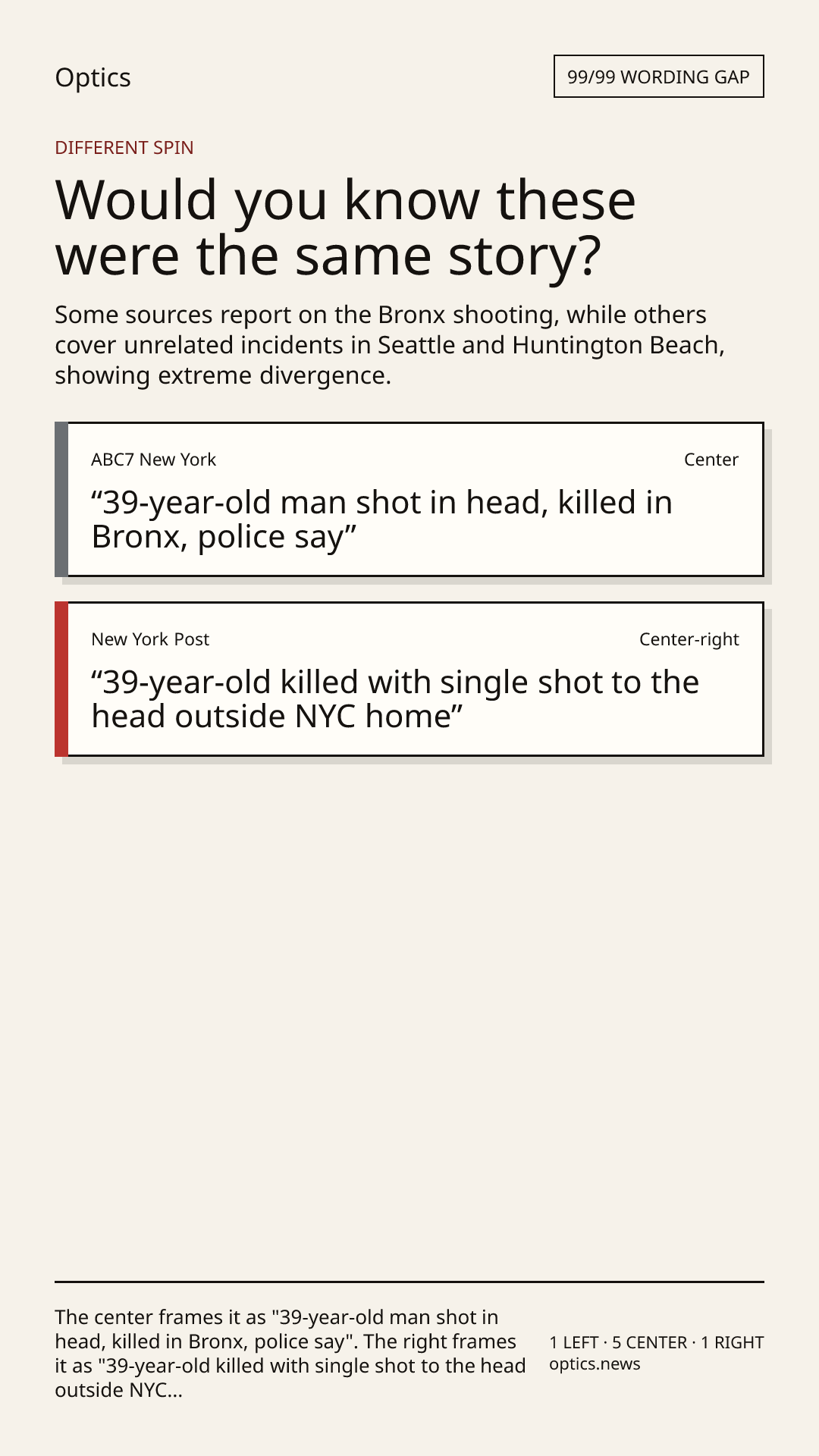 Optics

99/99 WORDING GAP

DIFFERENT SPIN

Would you know these were the same story?

Some sources report on the Bronx shooting, while others cover unrelated incidents in Seattle and Huntington Beach, showing extreme divergence.

ABC7 New York

Center

“39-year-old man shot in head, killed in Bronx, police say”

New York Post

Center-right

“39-year-old killed with single shot to the head outside NYC home”

The center frames it as "39-year-old man shot in head, killed in Bronx, police say". The right frames it as "39-year-old killed with single shot to the head outside NYC...

1 LEFT · 5 CENTER · 1 RIGHT
optics.news